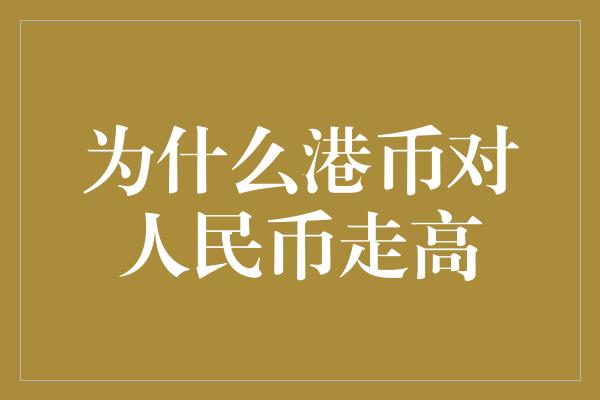 为什么港币对人民币走高